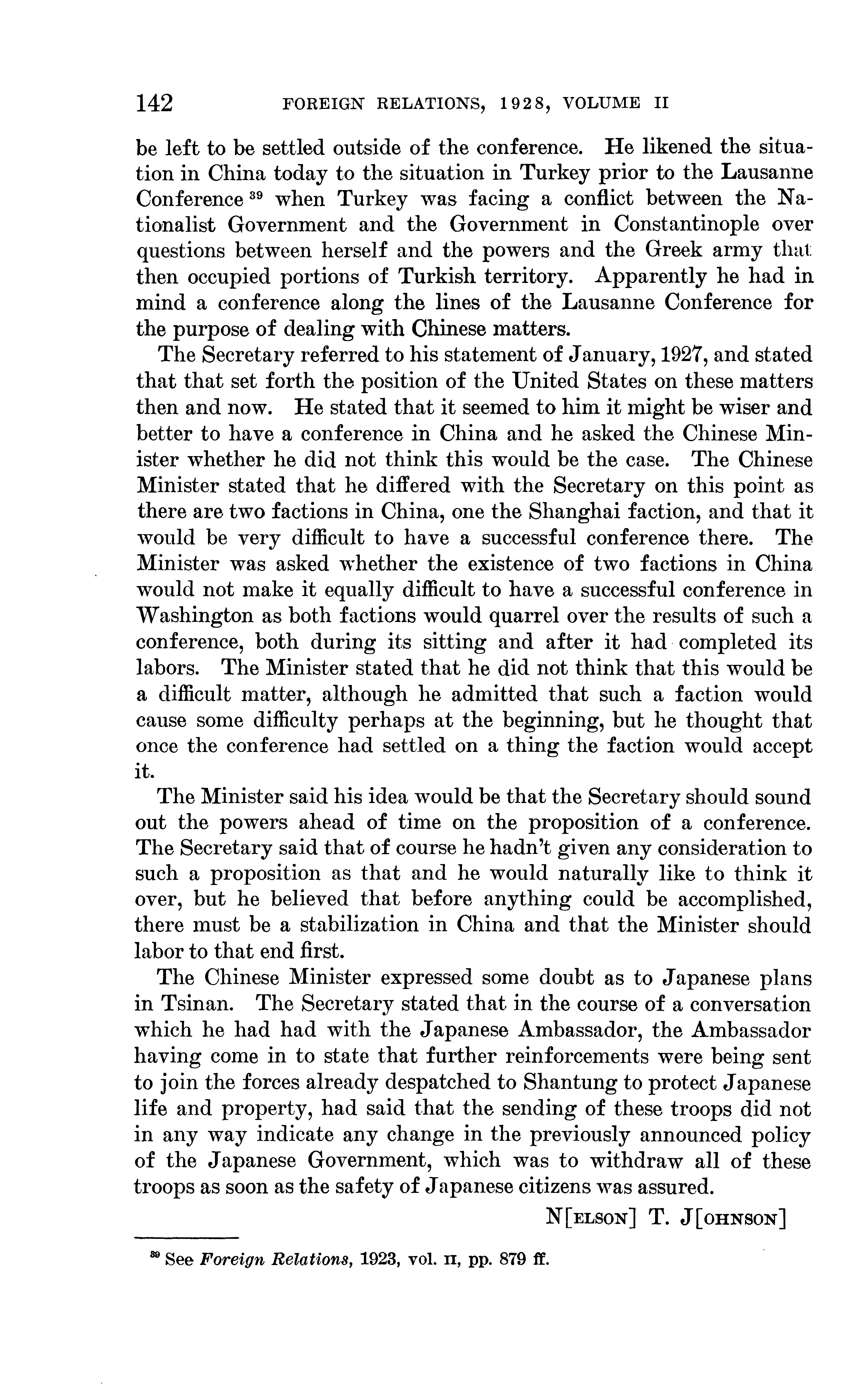 142 FOREIGN RELATIONS, 1928, VOLUME II

be left to be settled outside of the conference. He likened the situation in China today to the situation in Turkey prior to the Lausanne Conference $^{39}$ when Turkey was facing a conflict between the Nationalist Government and the Government in Constantinople over questions between herself and the powers and the Greek army that then occupied portions of Turkish territory. Apparently he had in mind a conference along the lines of the Lausanne Conference for the purpose of dealing with Chinese matters.

The Secretary referred to his statement of January, 1927, and stated that that set forth the position of the United States on these matters then and now. He stated that it seemed to him it might be wiser and better to have a conference in China and he asked the Chinese Minister whether he did not think this would be the case. The Chinese Minister stated that he differed with the Secretary on this point as there are two factions in China, one the Shanghai faction, and that it would be very difficult to have a successful conference there. The Minister was asked whether the existence of two factions in China would not make it equally difficult to have a successful conference in Washington as both factions would quarrel over the results of such a conference, both during its sitting and after it had completed its labors. The Minister stated that he did not think that this would be a difficult matter, although he admitted that such a faction would cause some difficulty perhaps at the beginning, but he thought that once the conference had settled on a thing the faction would accept it.

The Minister said his idea would be that the Secretary should sound out the powers ahead of time on the proposition of a conference. The Secretary said that of course he hadn't given any consideration to such a proposition as that and he would naturally like to think it over, but he believed that before anything could be accomplished, there must be a stabilization in China and that the Minister should labor to that end first.

The Chinese Minister expressed some doubt as to Japanese plans in Tsinan. The Secretary stated that in the course of a conversation which he had had with the Japanese Ambassador, the Ambassador having come in to state that further reinforcements were being sent to join the forces already despatched to Shantung to protect Japanese life and property, had said that the sending of these troops did not in any way indicate any change in the previously announced policy of the Japanese Government, which was to withdraw all of these troops as soon as the safety of Japanese citizens was assured.

N[ELSON] T. J[OHNSON]

$^{39}$ See Foreign Relations, 1923, vol. II, pp. 879 ff.